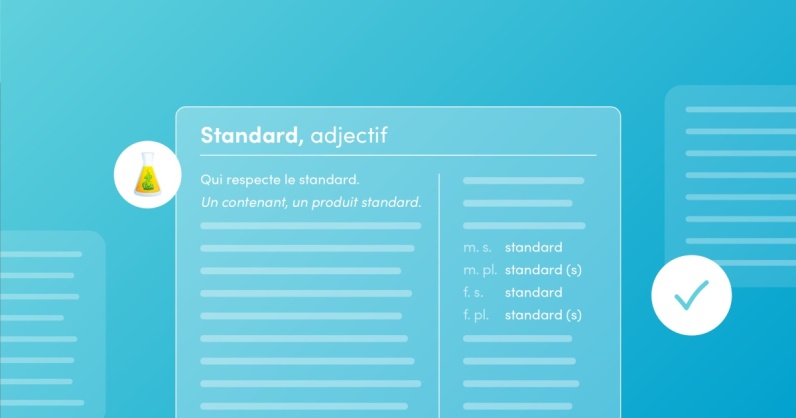 Standard, adjectif

Qui respecte le standard.
Un contenant, un produit standard.

m. s. standard
m. pl. standard (s)
f. s. standard
f. pl. standard (s)